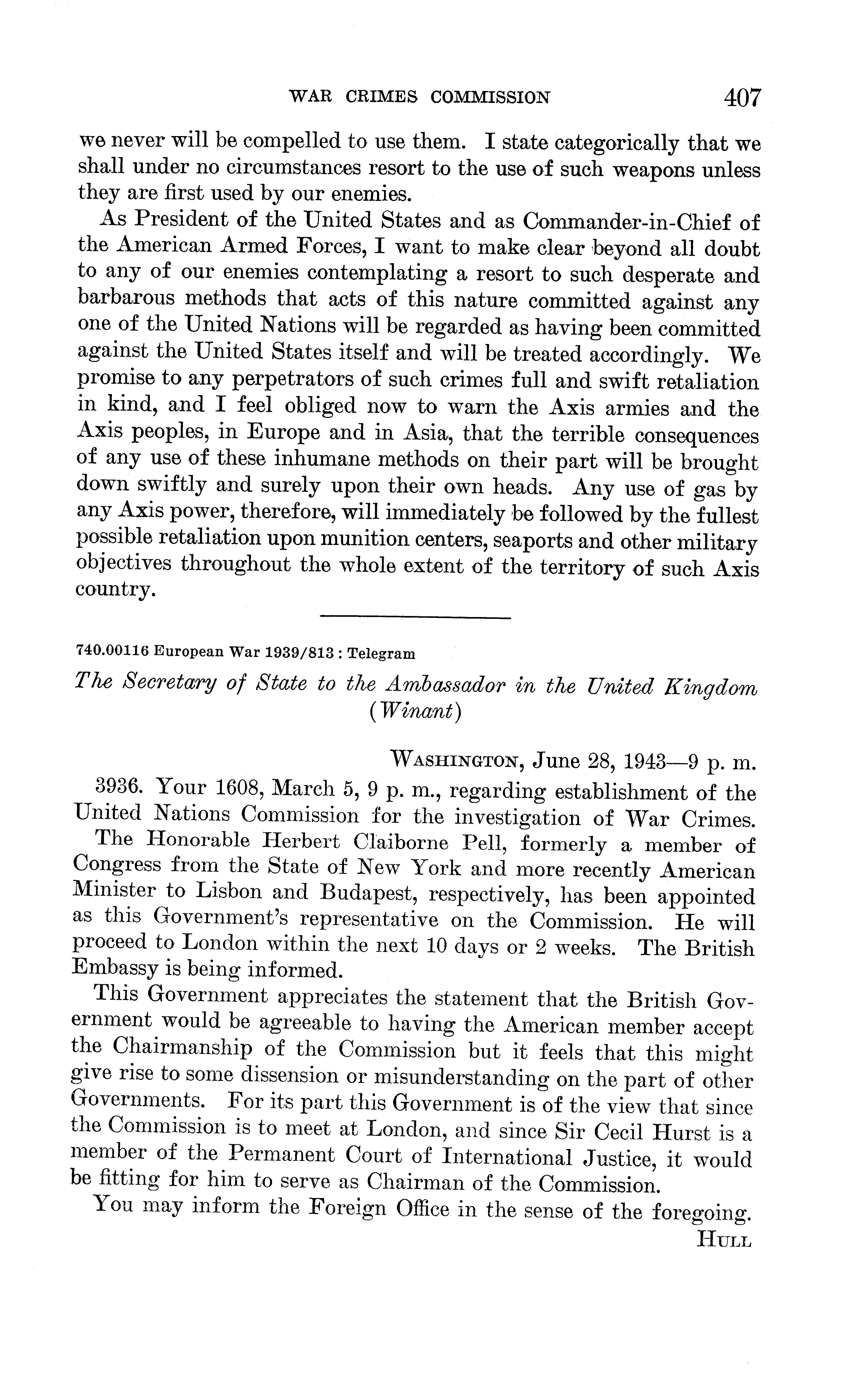 WAR CRIMES COMMISSION 407

we never will be compelled to use them. I state categorically that we shall under no circumstances resort to the use of such weapons unless they are first used by our enemies.

As President of the United States and as Commander-in-Chief of the American Armed Forces, I want to make clear beyond all doubt to any of our enemies contemplating a resort to such desperate and barbarous methods that acts of this nature committed against any one of the United Nations will be regarded as having been committed against the United States itself and will be treated accordingly. We promise to any perpetrators of such crimes full and swift retaliation in kind, and I feel obliged now to warn the Axis armies and the Axis peoples, in Europe and in Asia, that the terrible consequences of any use of these inhumane methods on their part will be brought down swiftly and surely upon their own heads. Any use of gas by any Axis power, therefore, will immediately be followed by the fullest possible retaliation upon munition centers, seaports and other military objectives throughout the whole extent of the territory of such Axis country.

740.00116 European War 1939/813 : Telegram

The Secretary of State to the Ambassador in the United Kingdom (Winant)

WASHINGTON, June 28, 1943—9 p. m.

3936. Your 1608, March 5, 9 p. m., regarding establishment of the United Nations Commission for the investigation of War Crimes.

The Honorable Herbert Claiborne Pell, formerly a member of Congress from the State of New York and more recently American Minister to Lisbon and Budapest, respectively, has been appointed as this Government's representative on the Commission. He will proceed to London within the next 10 days or 2 weeks. The British Embassy is being informed.

This Government appreciates the statement that the British Government would be agreeable to having the American member accept the Chairmanship of the Commission but it feels that this might give rise to some dissension or misunderstanding on the part of other Governments. For its part this Government is of the view that since the Commission is to meet at London, and since Sir Cecil Hurst is a member of the Permanent Court of International Justice, it would be fitting for him to serve as Chairman of the Commission.

You may inform the Foreign Office in the sense of the foregoing.

HULL